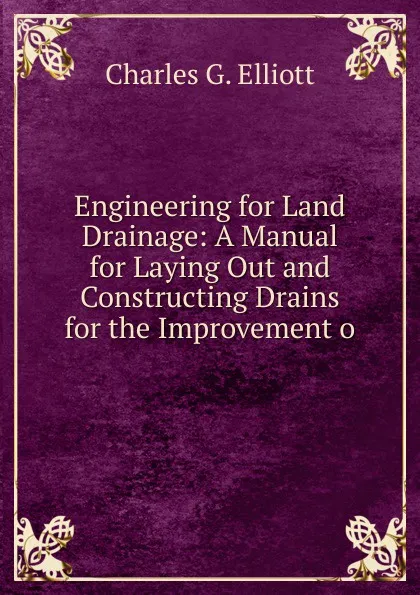 Charles G. Elliott

Engineering for Land Drainage: A Manual for Laying Out and Constructing Drains for the Improvement o